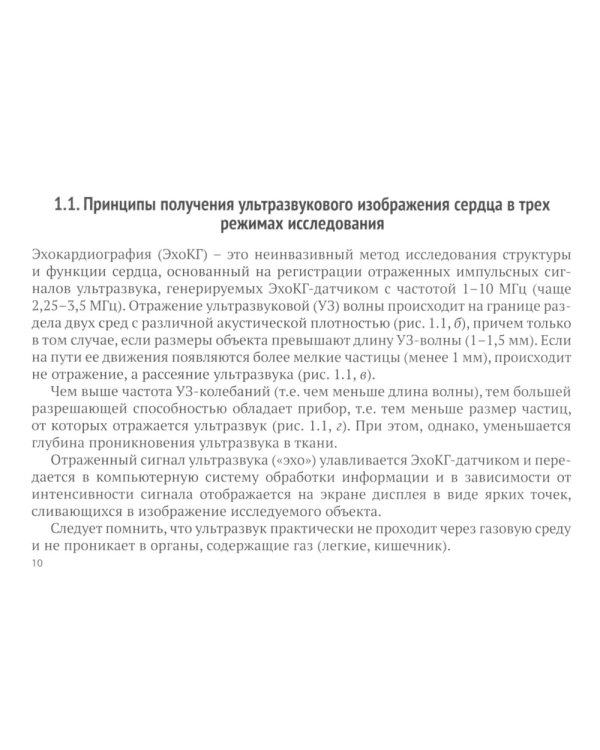 1.1. Принципы получения ультразвукового изображения сердца в трех режимах исследования

Эхокардиография (ЭхоКГ) – это неинвазивный метод исследования структуры и функции сердца, основанный на регистрации отраженных импульсных сигналов ультразвука, генерируемых ЭхоКГ-датчиком с частотой 1–10 МГц (чаще 2,25–3,5 МГц). Отражение ультразвуковой (УЗ) волны происходит на границе раздела двух сред с различной акустической плотностью (рис. 1.1, б), причем только в том случае, если размеры объекта превышают длину УЗ-волны (1–1,5 мм). Если на пути ее движения появляются более мелкие частицы (менее 1 мм), происходит не отражение, а рассеяние ультразвука (рис. 1.1, в).

Чем выше частота УЗ-колебаний (т.е. чем меньше длина волны), тем большей разрешающей способностью обладает прибор, т.е. тем меньше размер частиц, от которых отражается ультразвук (рис. 1.1, г). При этом, однако, уменьшается глубина проникновения ультразвука в ткани.

Отраженный сигнал ультразвука («эхо») улавливается ЭхоКГ-датчиком и передается в компьютерную систему обработки информации и в зависимости от интенсивности сигнала отображается на экране дисплея в виде ярких точек, сливающихся в изображение исследуемого объекта.

Следует помнить, что ультразвук практически не проходит через газовую среду и не проникает в органы, содержащие газ (легкие, кишечник).

10